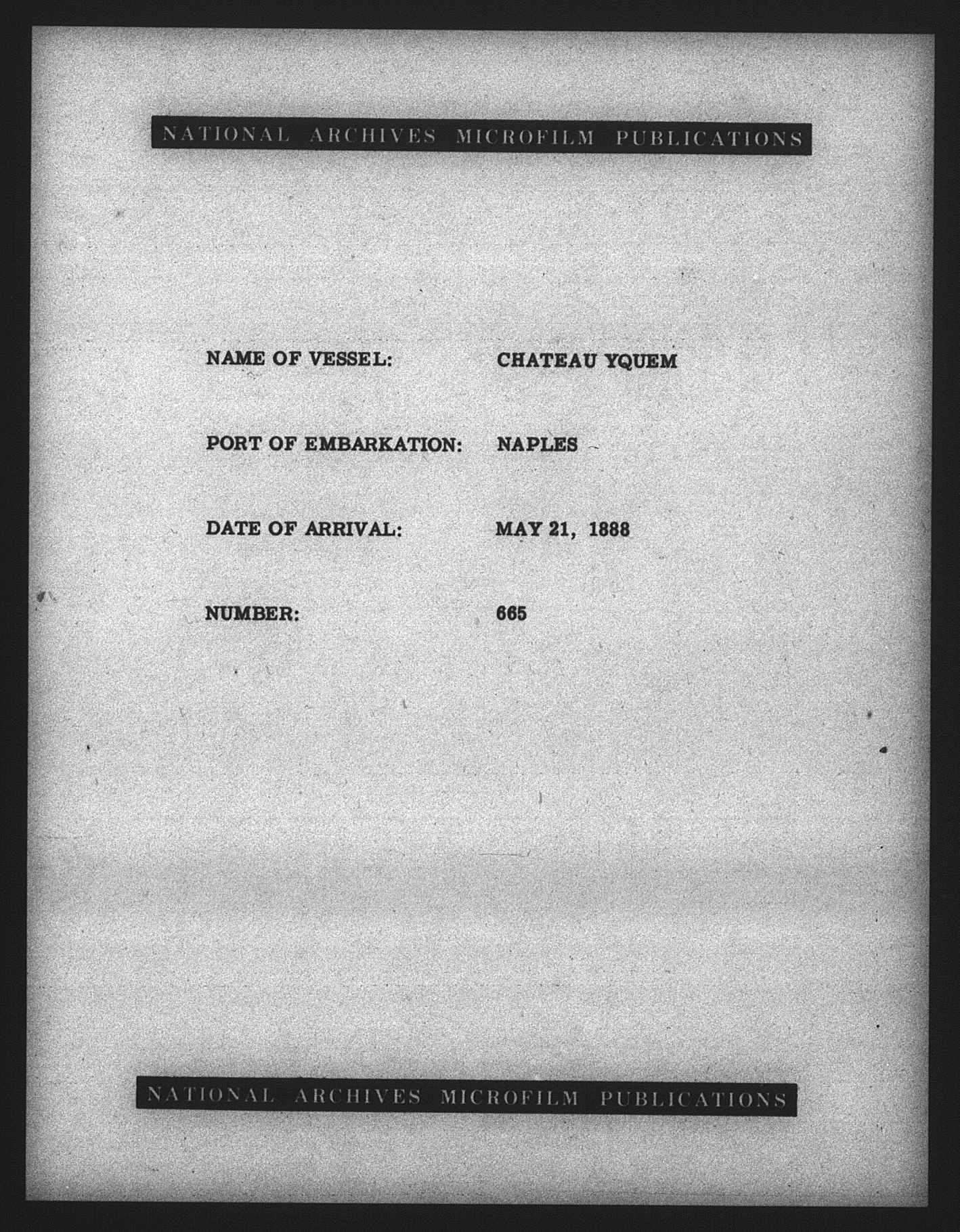 NATIONAL ARCHIVES MICROFILM PUBLICATIONS

NAME OF VESSEL: CHATEAU YQUEM

PORT OF EMBARKATION: NAPLES

DATE OF ARRIVAL: MAY 21, 1888

NUMBER: 665

NATIONAL ARCHIVES MICROFILM PUBLICATIONS